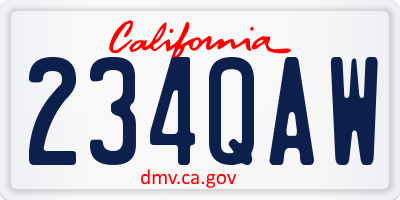 California

234QAW

dmv.ca.gov